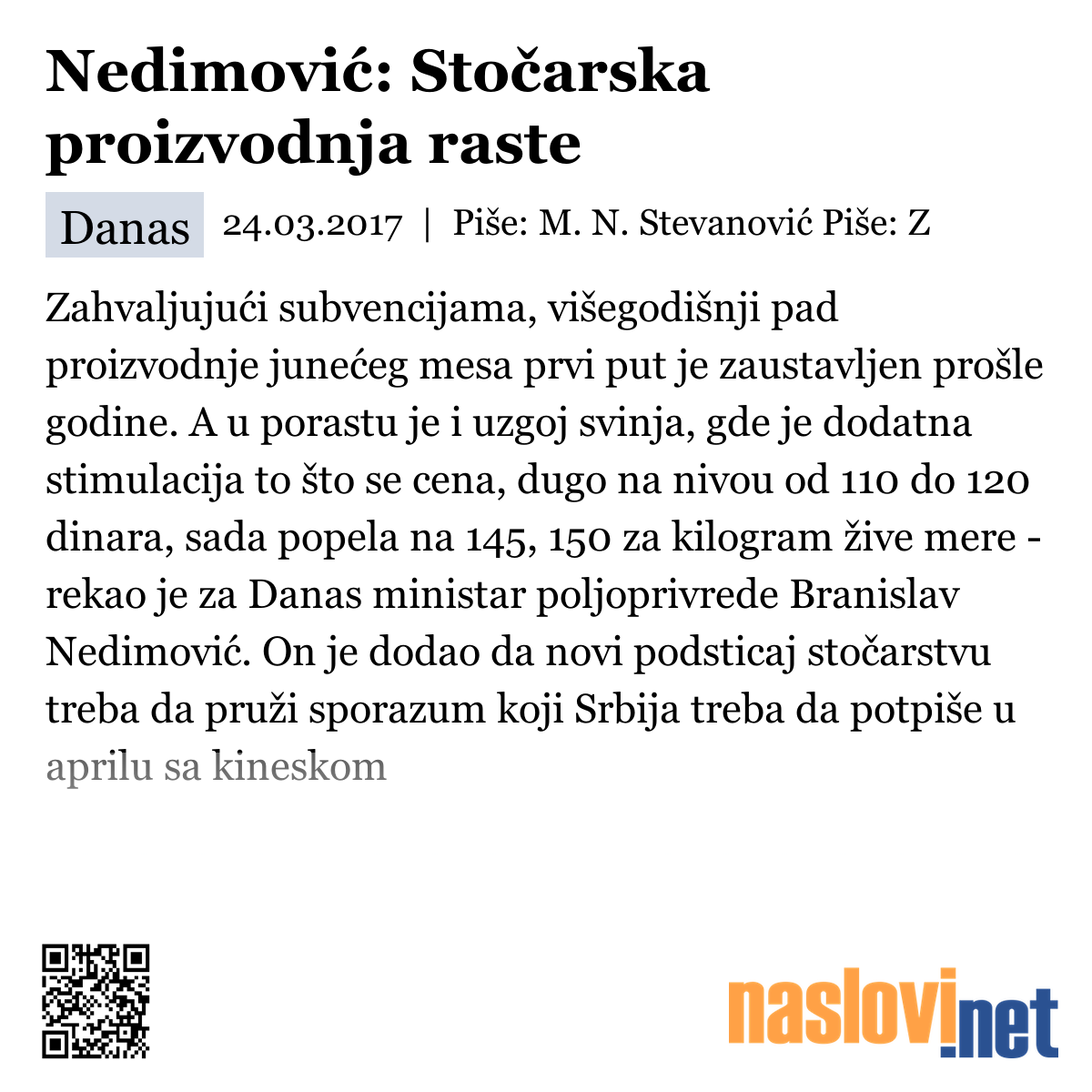 Nedimović: Stočarska proizvodnja raste

Danas 24.03.2017 | Piše: M. N. Stevanović Piše: Z

Zahvaljujući subvencijama, višegodišnji pad proizvodnje junećeg mesa prvi put je zaustavljen prošle godine. A u porastu je i uzgoj svinja, gde je dodatna stimulacija to što se cena, dugo na nivou od 110 do 120 dinara, sada popela na 145, 150 za kilogram žive mere - rekao je za Danas ministar poljoprivrede Branislav Nedimović. On je dodao da novi podsticaj stočarstvu treba da pruži sporazum koji Srbija treba da potpiše u aprilu sa kineskom

naslovi.net